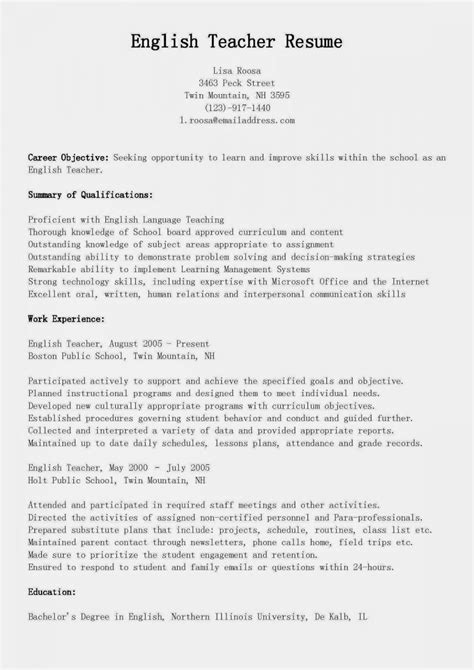 English Teacher Resume

Lisa Roosa
3463 Peck Street
Twin Mountain, NH 3595
(123)-917-1440
l.roosa@emailaddress.com

Career Objective: Seeking opportunity to learn and improve skills within the school as an English Teacher.

Summary of Qualifications:

Proficient with English Language Teaching
Thorough knowledge of School board approved curriculum and content
Outstanding knowledge of subject areas appropriate to assignment
Outstanding ability to demonstrate problem solving and decision-making strategies
Remarkable ability to implement Learning Management Systems
Strong technology skills, including expertise with Microsoft Office and the Internet
Excellent oral, written, human relations and interpersonal communication skills

Work Experience:

English Teacher, August 2005 - Present
Boston Public School, Twin Mountain, NH

Participated actively to support and achieve the specified goals and objective.
Planned instructional programs and designed them to meet individual needs.
Developed new culturally appropriate programs with curriculum objectives.
Established procedures governing student behavior and conduct and guided further.
Collected and interpreted a variety of data and provided appropriate reports.
Maintained up to date daily schedules, lessons plans, attendance and grade records.

English Teacher, May 2000 - July 2005
Holt Public School, Twin Mountain, NH

Attended and participated in required staff meetings and other activities.
Directed the activities of assigned non-certified personnel and Para-professionals.
Prepared substitute plans that include: projects, schedule, routines, class list etc.
Maintained parent contact through newsletters, phone calls home, field trips etc.
Made sure to prioritize the student engagement and retention.
Ensured to respond to student and family emails or questions within 24-hours.

Education:

Bachelor's Degree in English, Northern Illinois University, De Kalb, IL